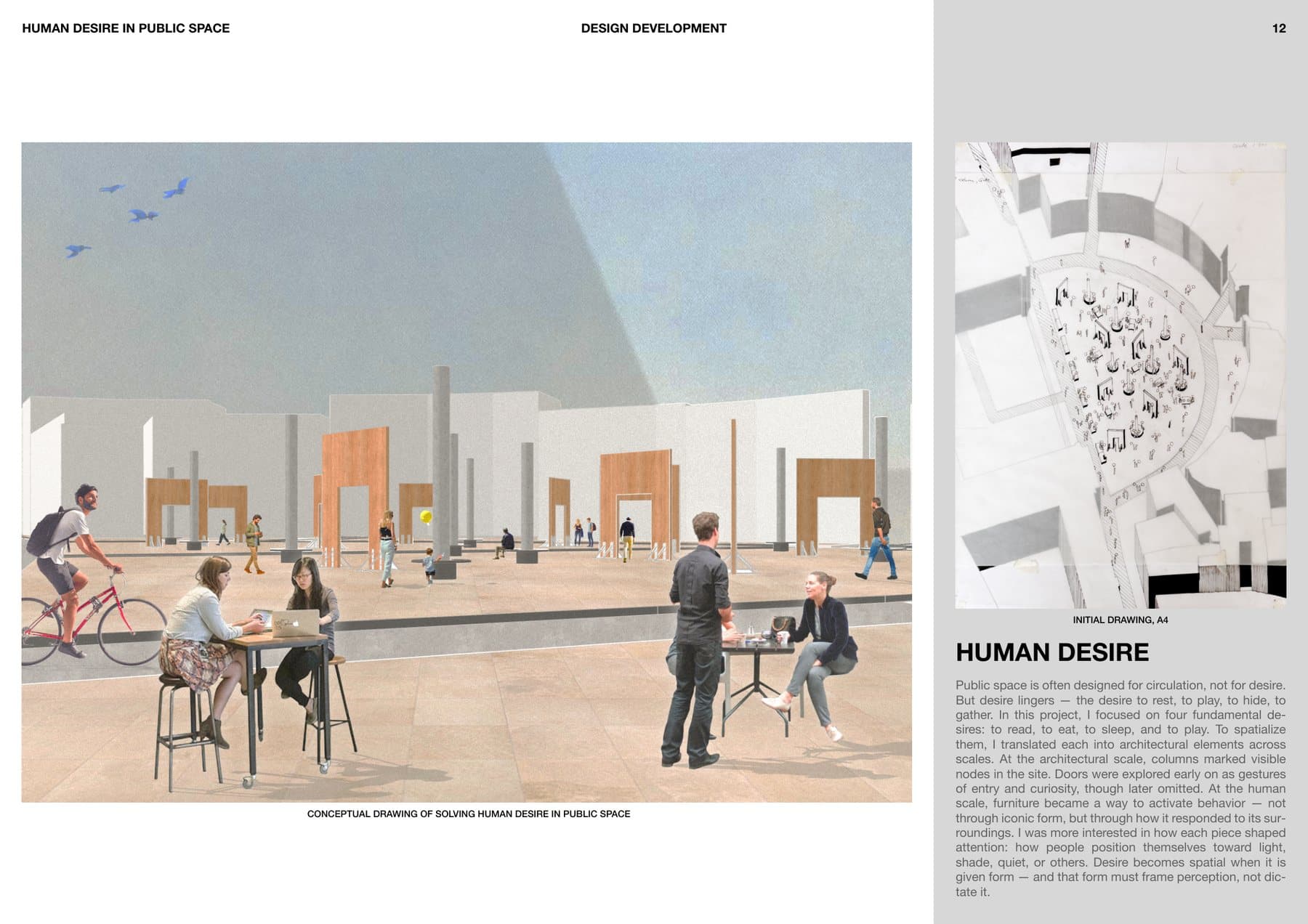 HUMAN DESIRE IN PUBLIC SPACE

DESIGN DEVELOPMENT

12

CONCEPTUAL DRAWING OF SOLVING HUMAN DESIRE IN PUBLIC SPACE

INITIAL DRAWING, A4

HUMAN DESIRE

Public space is often designed for circulation, not for desire. But desire lingers — the desire to rest, to play, to hide, to gather. In this project, I focused on four fundamental desires: to read, to eat, to sleep, and to play. To spatialize them, I translated each into architectural elements across scales. At the architectural scale, columns marked visible nodes in the site. Doors were explored early on as gestures of entry and curiosity, though later omitted. At the human scale, furniture became a way to activate behavior — not through iconic form, but through how it responded to its surroundings. I was more interested in how each piece shaped attention: how people position themselves toward light, shade, quiet, or others. Desire becomes spatial when it is given form — and that form must frame perception, not dictate it.